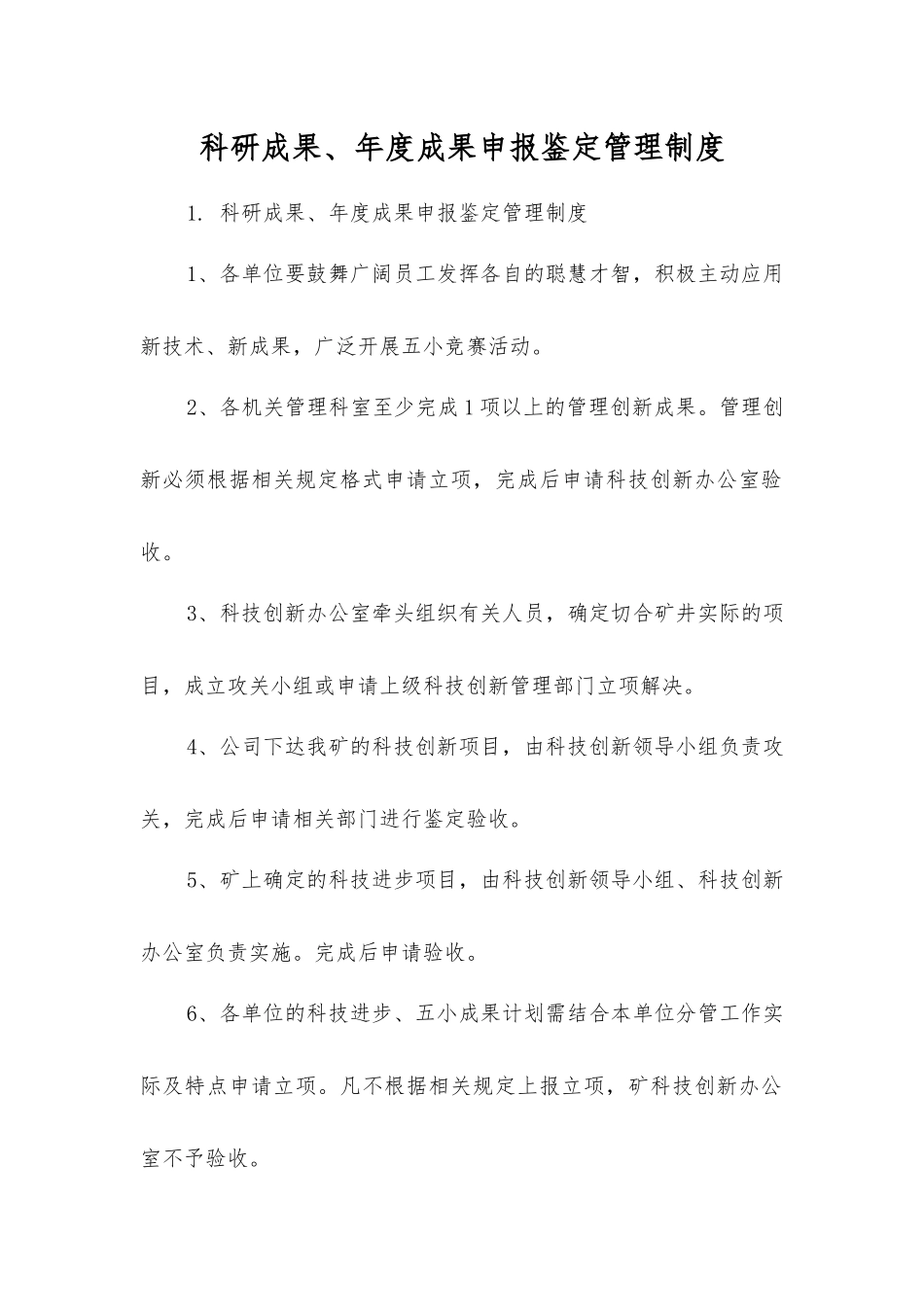 科研成果、年度成果申报鉴定管理制度

1. 科研成果、年度成果申报鉴定管理制度

1、各单位要鼓舞广阔员工发挥各自的聪慧才智，积极主动应用新技术、新成果，广泛开展五小竞赛活动。

2、各机关管理科室至少完成1项以上的管理创新成果。管理创新必须根据相关规定格式申请立项，完成后申请科技创新办公室验收。

3、科技创新办公室牵头组织有关人员，确定切合矿井实际的项目，成立攻关小组或申请上级科技创新管理部门立项解决。

4、公司下达我矿的科技创新项目，由科技创新领导小组负责攻关，完成后申请相关部门进行鉴定验收。

5、矿上确定的科技进步项目，由科技创新领导小组、科技创新办公室负责实施。完成后申请验收。

6、各单位的科技进步、五小成果计划需结合本单位分管工作实际及特点申请立项。凡不根据相关规定上报立项，矿科技创新办公室不予验收。